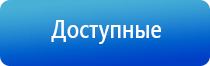 Доступные